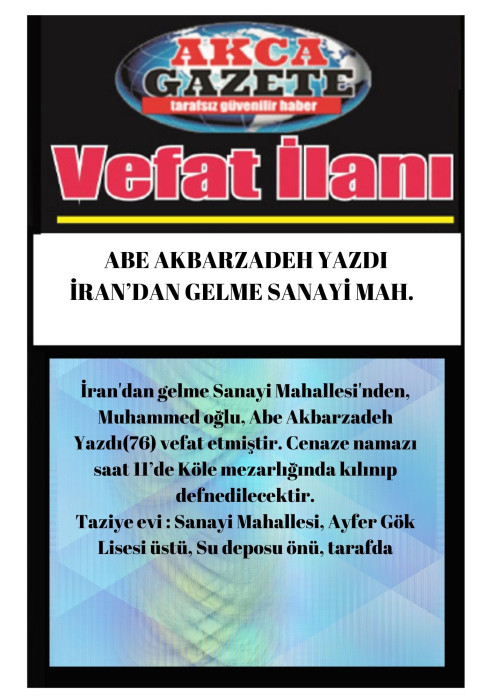 AKCA GAZETE
tarafsız güvenilir haber

Vefat İlanı

ABE AKBARZADEH YAZDI
İRAN'DAN GELME SANAYİ MAH.

İran'dan gelme Sanayi Mahallesi'nden, Muhammed oğlu, Abe Akbarzadeh Yazdı(76) vefat etmiştir. Cenaze namazı saat 11'de Köle mezarlığında kılınıp defnedilecektir.
Taziye evi : Sanayi Mahallesi, Ayfer Gök Lisesi üstü, Su deposu önü, tarafda